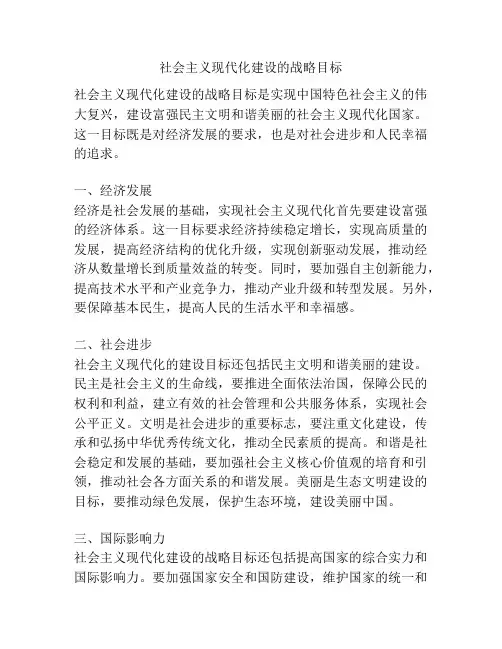 社会主义现代化建设的战略目标

社会主义现代化建设的战略目标是实现中国特色社会主义的伟大复兴，建设富强民主文明和谐美丽的社会主义现代化国家。这一目标既是对经济发展的要求，也是对社会进步和人民幸福的追求。

一、经济发展
经济是社会发展的基础，实现社会主义现代化首先要建设富强的经济体系。这一目标要求经济持续稳定增长，实现高质量的发展，提高经济结构的优化升级，实现创新驱动发展，推动经济从数量增长到质量效益的转变。同时，要加强自主创新能力，提高技术水平和产业竞争力，推动产业升级和转型发展。另外，要保障基本民生，提高人民的生活水平和幸福感。

二、社会进步
社会主义现代化的建设目标还包括民主文明和谐美丽的建设。民主是社会主义的生命线，要推进全面依法治国，保障公民的权利和利益，建立有效的社会管理和公共服务体系，实现社会公平正义。文明是社会进步的重要标志，要注重文化建设，传承和弘扬中华优秀传统文化，推动全民素质的提高。和谐是社会稳定和发展的基础，要加强社会主义核心价值观的培育和引领，推动社会各方面关系的和谐发展。美丽是生态文明建设的目标，要推动绿色发展，保护生态环境，建设美丽中国。

三、国际影响力
社会主义现代化建设的战略目标还包括提高国家的综合实力和国际影响力。要加强国家安全和国防建设，维护国家的统一和